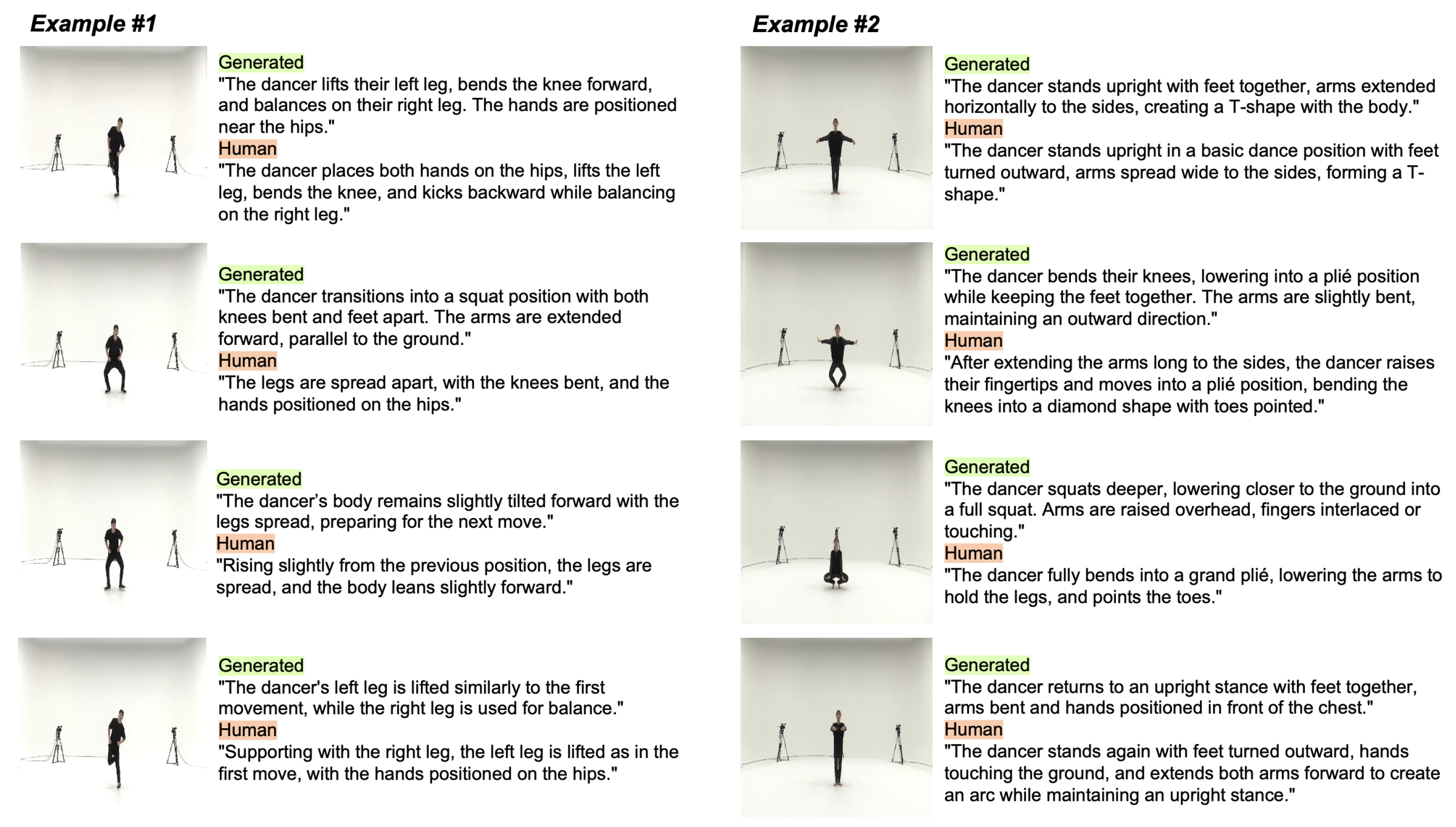 Example #1

Generated
"The dancer lifts their left leg, bends the knee forward, and balances on their right leg. The hands are positioned near the hips."
Human
"The dancer places both hands on the hips, lifts the left leg, bends the knee, and kicks backward while balancing on the right leg."

Generated
"The dancer transitions into a squat position with both knees bent and feet apart. The arms are extended forward, parallel to the ground."
Human
"The legs are spread apart, with the knees bent, and the hands positioned on the hips."

Generated
"The dancer's body remains slightly tilted forward with the legs spread, preparing for the next move."
Human
"Rising slightly from the previous position, the legs are spread, and the body leans slightly forward."

Generated
"The dancer's left leg is lifted similarly to the first movement, while the right leg is used for balance."
Human
"Supporting with the right leg, the left leg is lifted as in the first move, with the hands positioned on the hips."

Example #2

Generated
"The dancer stands upright with feet together, arms extended horizontally to the sides, creating a T-shape with the body."
Human
"The dancer stands upright in a basic dance position with feet turned outward, arms spread wide to the sides, forming a T-shape."

Generated
"The dancer bends their knees, lowering into a plié position while keeping the feet together. The arms are slightly bent, maintaining an outward direction."
Human
"After extending the arms long to the sides, the dancer raises their fingertips and moves into a plié position, bending the knees into a diamond shape with toes pointed."

Generated
"The dancer squats deeper, lowering closer to the ground into a full squat. Arms are raised overhead, fingers interlaced or touching."
Human
"The dancer fully bends into a grand plié, lowering the arms to hold the legs, and points the toes."

Generated
"The dancer returns to an upright stance with feet together, arms bent and hands positioned in front of the chest."
Human
"The dancer stands again with feet turned outward, hands touching the ground, and extends both arms forward to create an arc while maintaining an upright stance."